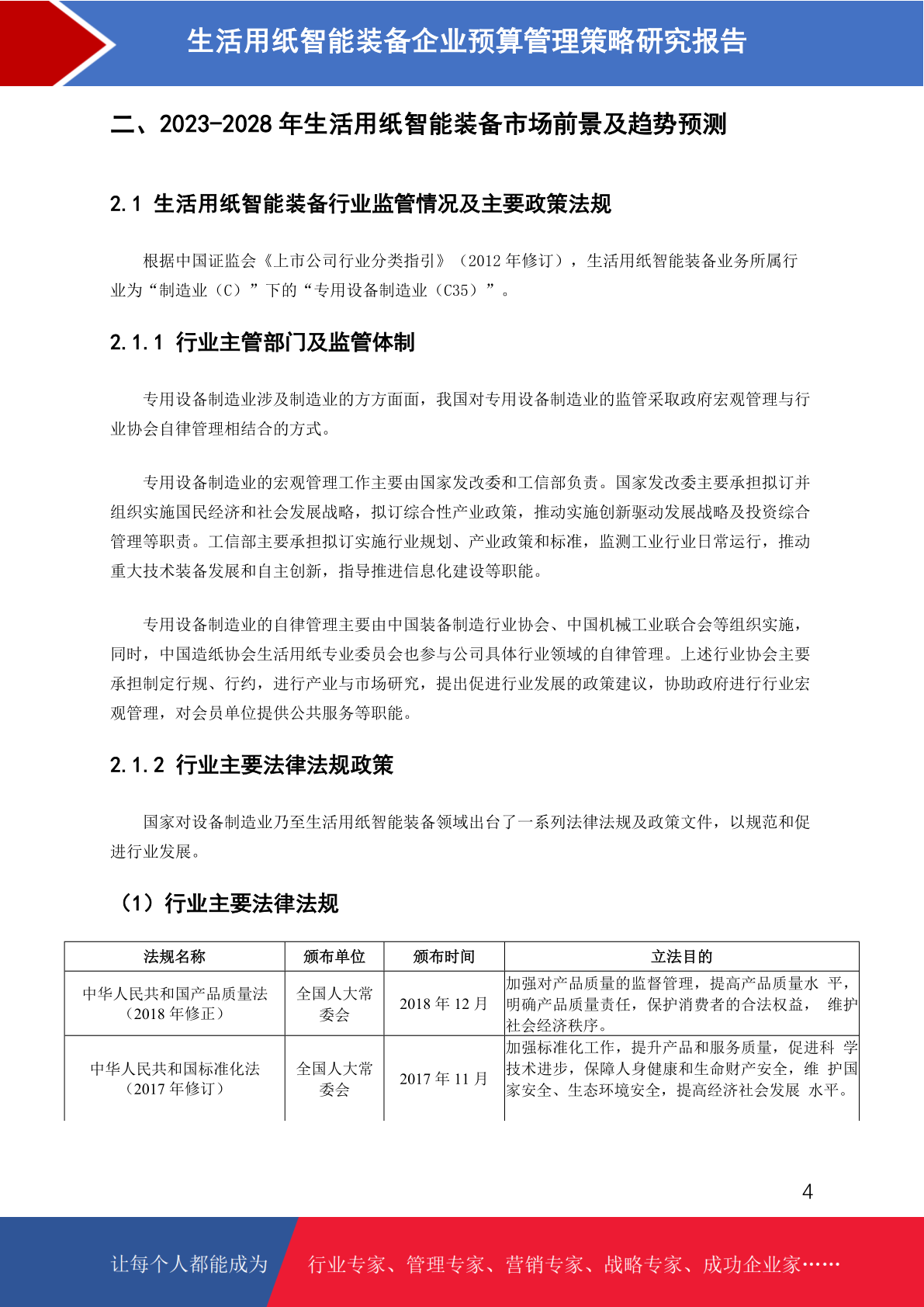 生活用纸智能装备企业预算管理策略研究报告

二、2023-2028年生活用纸智能装备市场前景及趋势预测

2.1 生活用纸智能装备行业监管情况及主要政策法规

根据中国证监会《上市公司行业分类指引》（2012年修订），生活用纸智能装备业务所属行业为“制造业（C）”下的“专用设备制造业（C35）”。

2.1.1 行业主管部门及监管体制

专用设备制造业涉及制造业的方方面面，我国对专用设备制造业的监管采取政府宏观管理与行业协会自律管理相结合的方式。

专用设备制造业的宏观管理工作主要由国家发改委和工信部负责。国家发改委主要承担拟订并组织实施国民经济和社会发展战略，拟订综合性产业政策，推动实施创新驱动发展战略及投资综合管理等职责。工信部主要承担拟订实施行业规划、产业政策和标准，监测工业行业日常运行，推动重大技术装备发展和自主创新，指导推进信息化建设等职能。

专用设备制造业的自律管理主要由中国装备制造行业协会、中国机械工业联合会等组织实施，同时，中国造纸协会生活用纸专业委员会也参与公司具体行业领域的自律管理。上述行业协会主要承担制定行规、行约，进行产业与市场研究，提出促进行业发展的政策建议，协助政府进行行业宏观管理，对会员单位提供公共服务等职能。

2.1.2 行业主要法律法规政策

国家对设备制造业乃至生活用纸智能装备领域出台了一系列法律法规及政策文件，以规范和促进行业发展。

（1）行业主要法律法规

| 法规名称 | 颁布单位 | 颁布时间 | 立法目的 |
|---|---|---|---|
| 中华人民共和国产品质量法（2018年修正） | 全国人大常委会 | 2018年12月 | 加强对产品质量的监督管理，提高产品质量水 平，明确产品质量责任，保护消费者的合法权益， 维护社会经济秩序。 |
| 中华人民共和国标准化法（2017年修订） | 全国人大常委会 | 2017年11月 | 加强标准化工作，提升产品和服务质量，促进科 学技术进步，保障人身健康和生命财产安全，维 护国家安全、生态环境安全，提高经济社会发展 水平。 |

4

让每个人都能成为 行业专家、管理专家、营销专家、战略专家、成功企业家……